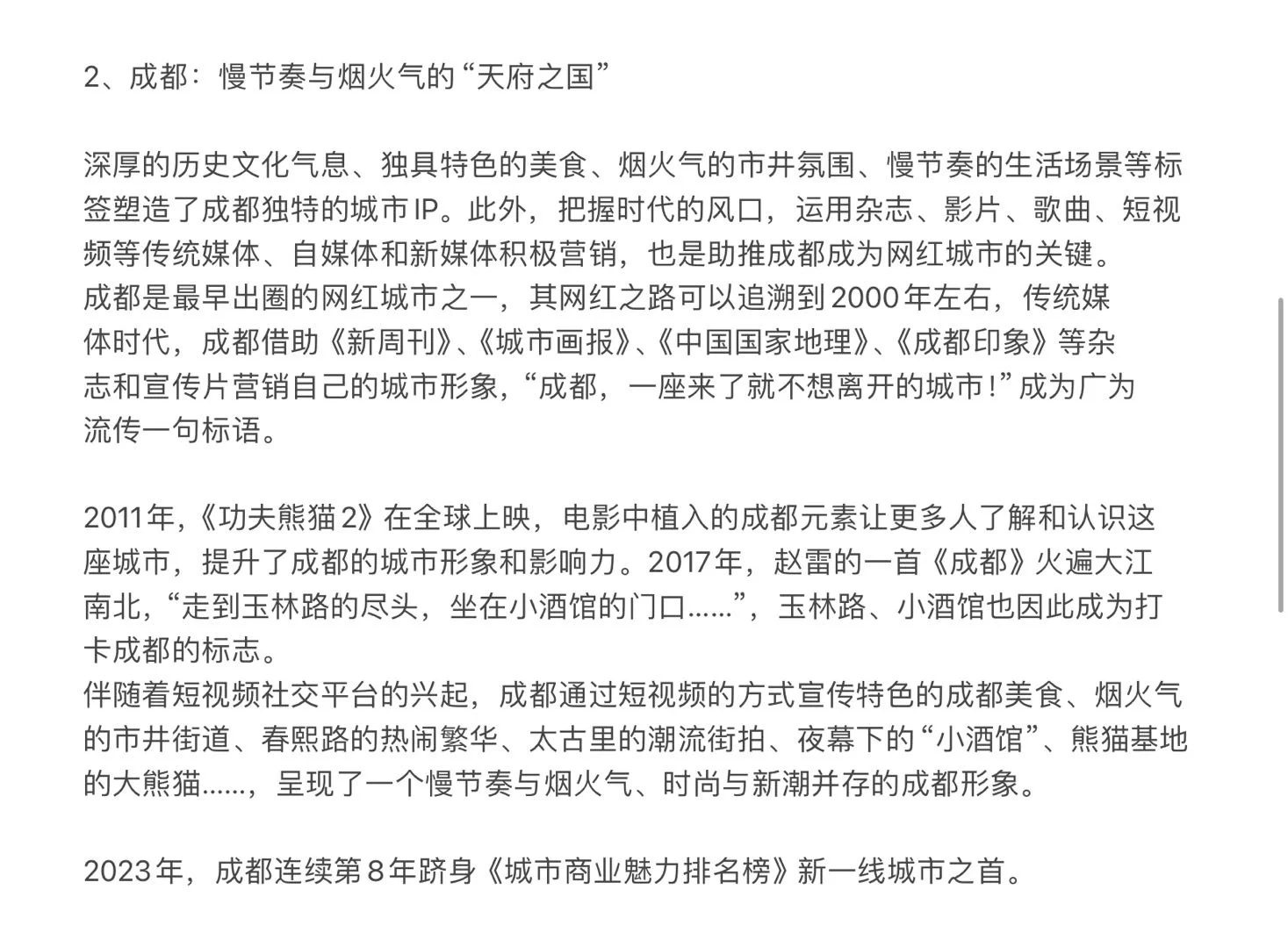 2、成都：慢节奏与烟火气的“天府之国”

深厚的历史文化气息、独具特色的美食、烟火气的市井氛围、慢节奏的生活场景等标签塑造了成都独特的城市IP。此外，把握时代的风口，运用杂志、影片、歌曲、短视频等传统媒体、自媒体和新媒体积极营销，也是助推成都成为网红城市的关键。
成都是最早出圈的网红城市之一，其网红之路可以追溯到2000年左右，传统媒体时代，成都借助《新周刊》、《城市画报》、《中国国家地理》、《成都印象》等杂志和宣传片营销自己的城市形象，“成都，一座来了就不想离开的城市！”成为广为流传一句标语。

2011年，《功夫熊猫2》在全球上映，电影中植入的成都元素让更多人了解和认识这座城市，提升了成都的城市形象和影响力。2017年，赵雷的一首《成都》火遍大江南北，“走到玉林路的尽头，坐在小酒馆的门口......”，玉林路、小酒馆也因此成为打卡成都的标志。
伴随着短视频社交平台的兴起，成都通过短视频的方式宣传特色的成都美食、烟火气的市井街道、春熙路的热闹繁华、太古里的潮流街拍、夜幕下的“小酒馆”、熊猫基地的大熊猫......，呈现了一个慢节奏与烟火气、时尚与新潮并存的成都形象。

2023年，成都连续第8年跻身《城市商业魅力排名榜》新一线城市之首。